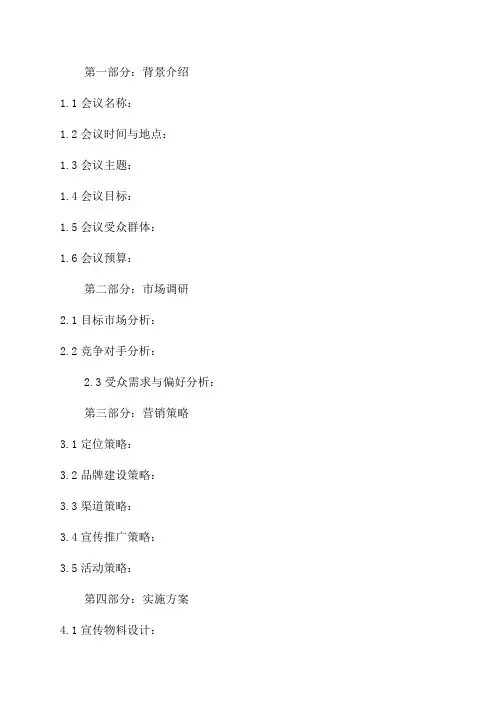 第一部分：背景介绍

1.1会议名称：

1.2会议时间与地点：

1.3会议主题：

1.4会议目标：

1.5会议受众群体：

1.6会议预算：

第二部分：市场调研

2.1目标市场分析：

2.2竞争对手分析：

2.3受众需求与偏好分析：

第三部分：营销策略

3.1定位策略：

3.2品牌建设策略：

3.3渠道策略：

3.4宣传推广策略：

3.5活动策略：

第四部分：实施方案

4.1宣传物料设计：